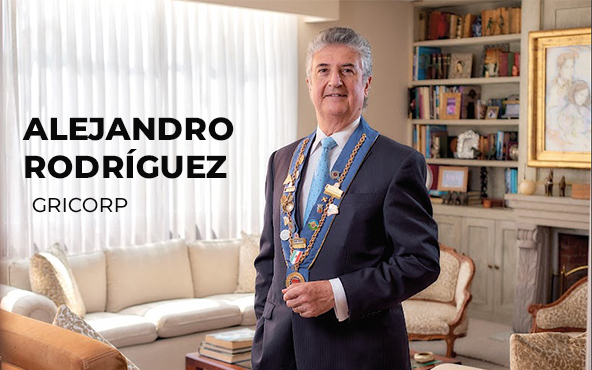 ALEJANDRO RODRÍGUEZ

GRICORP